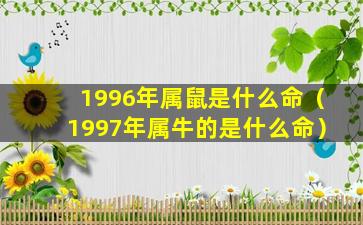 1996年属鼠是什么命（1997年属牛的是什么命）